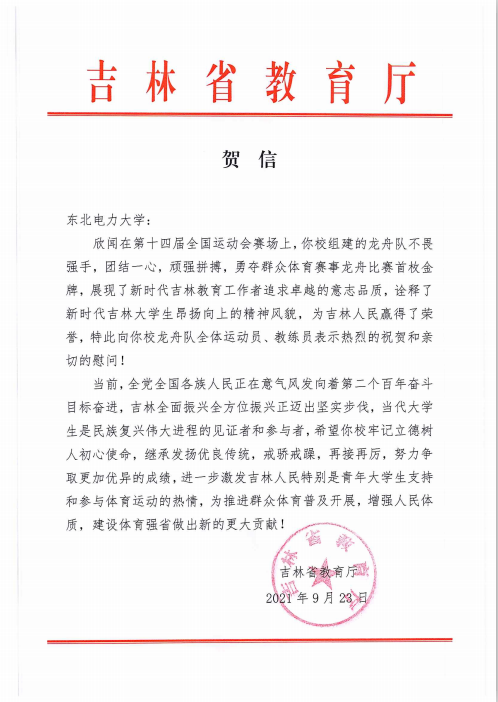 吉林省教育厅

贺信

东北电力大学：

欣闻在第十四届全国运动会赛场上，你校组建的龙舟队不畏强手，团结一心，顽强拼搏，勇夺群众体育赛事龙舟比赛首枚金牌，展现了新时代吉林教育工作者追求卓越的意志品质，诠释了新时代吉林大学生昂扬向上的精神风貌，为吉林人民赢得了荣誉，特此向你校龙舟队全体运动员、教练员表示热烈的祝贺和亲切的慰问！

当前，全党全国各族人民正在意气风发向着第二个百年奋斗目标奋进，吉林全面振兴全方位振兴正迈出坚实步伐，当代大学生是民族复兴伟大进程的见证者和参与者，希望你校牢记立德树人初心使命，继承发扬优良传统，戒骄戒躁，再接再厉，努力争取更加优异的成绩，进一步激发吉林人民特别是青年大学生支持和参与体育运动的热情，为推进群众体育普及开展，增强人民体质，建设体育强省做出新的更大贡献！

吉林省教育厅
2021年9月23日

吉林省教育厅